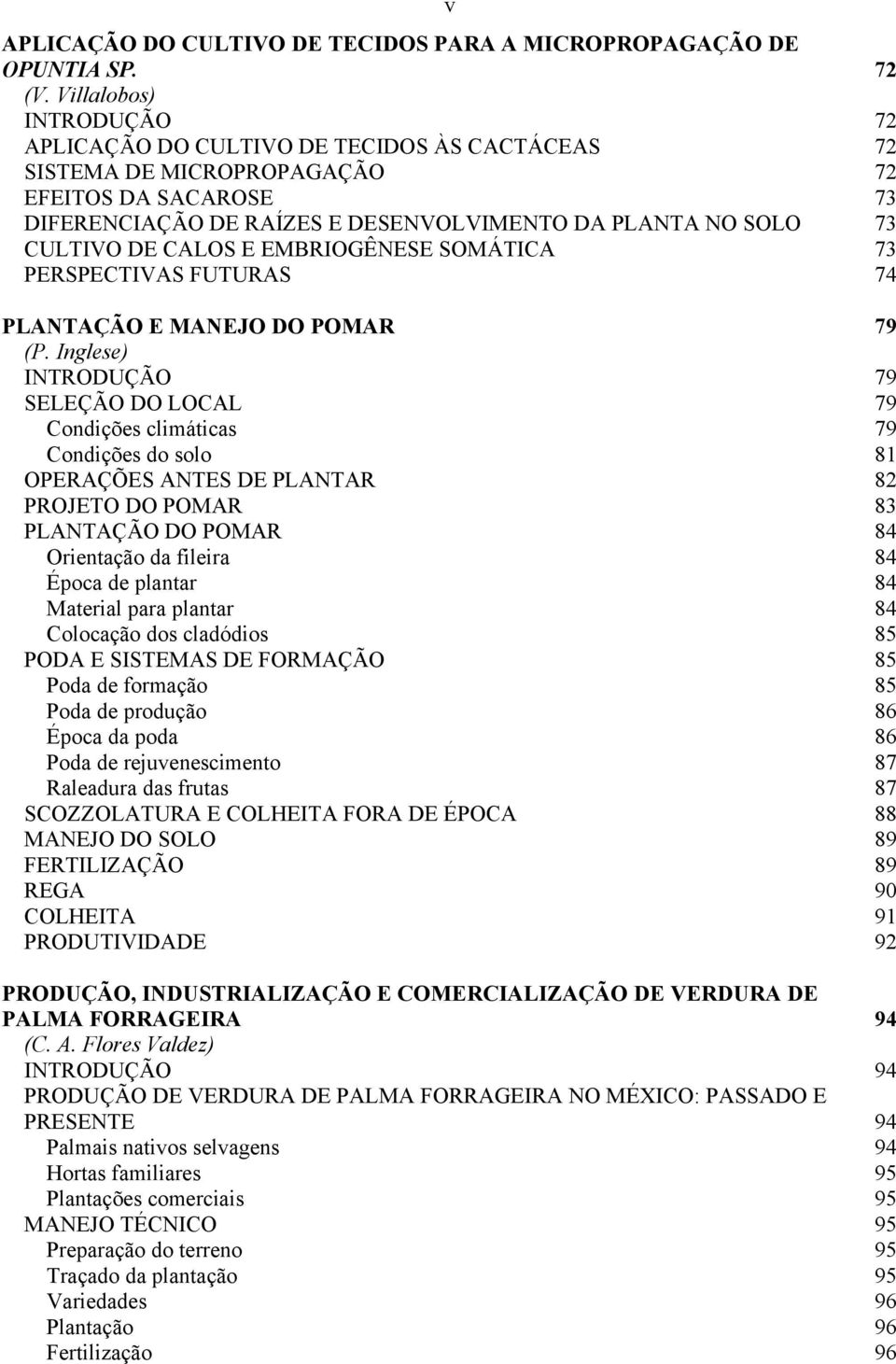 v

APLICAÇÃO DO CULTIVO DE TECIDOS PARA A MICROPROPAGAÇÃO DE OPUNTIA SP. 72
(V. Villalobos)
INTRODUÇÃO 72
APLICAÇÃO DO CULTIVO DE TECIDOS ÀS CACTÁCEAS 72
SISTEMA DE MICROPROPAGAÇÃO 72
EFEITOS DA SACAROSE 73
DIFERENCIAÇÃO DE RAÍZES E DESENVOLVIMENTO DA PLANTA NO SOLO 73
CULTIVO DE CALOS E EMBRIOGÊNESE SOMÁTICA 73
PERSPECTIVAS FUTURAS 74

PLANTAÇÃO E MANEJO DO POMAR 79
(P. Inglese)
INTRODUÇÃO 79
SELEÇÃO DO LOCAL 79
Condições climáticas 79
Condições do solo 81
OPERAÇÕES ANTES DE PLANTAR 82
PROJETO DO POMAR 83
PLANTAÇÃO DO POMAR 84
Orientação da fileira 84
Época de plantar 84
Material para plantar 84
Colocação dos cladódios 85
PODA E SISTEMAS DE FORMAÇÃO 85
Poda de formação 85
Poda de produção 86
Época da poda 86
Poda de rejuvenescimento 87
Raleadura das frutas 87
SCOZZOLATURA E COLHEITA FORA DE ÉPOCA 88
MANEJO DO SOLO 89
FERTILIZAÇÃO 89
REGA 90
COLHEITA 91
PRODUTIVIDADE 92

PRODUÇÃO, INDUSTRIALIZAÇÃO E COMERCIALIZAÇÃO DE VERDURA DE PALMA FORRAGEIRA 94
(C. A. Flores Valdez)
INTRODUÇÃO 94
PRODUÇÃO DE VERDURA DE PALMA FORRAGEIRA NO MÉXICO: PASSADO E PRESENTE 94
Palmais nativos selvagens 94
Hortas familiares 95
Plantações comerciais 95
MANEJO TÉCNICO 95
Preparação do terreno 95
Traçado da plantação 95
Variedades 96
Plantação 96
Fertilização 96